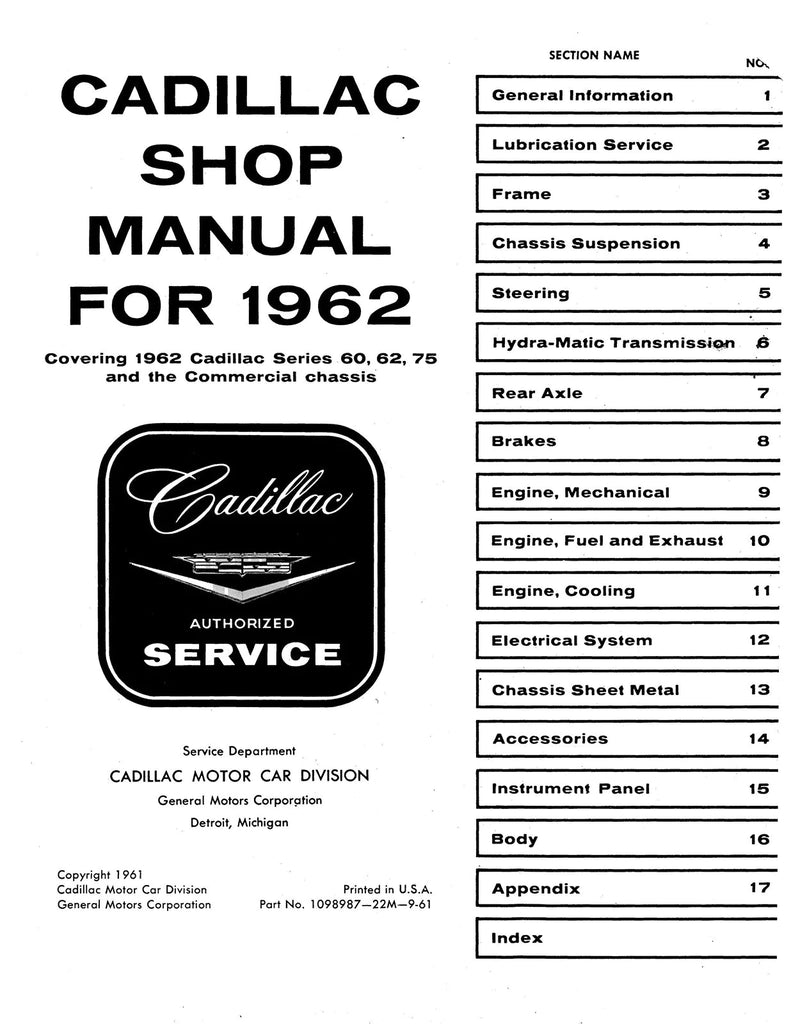 CADILLAC SHOP MANUAL FOR 1962

Covering 1962 Cadillac Series 60, 62, 75 and the Commercial chassis

Cadillac

AUTHORIZED

SERVICE

Service Department

CADILLAC MOTOR CAR DIVISION

General Motors Corporation

Detroit, Michigan

Copyright 1961
Cadillac Motor Car Division
General Motors Corporation

Printed in U.S.A.
Part No. 1098987—22M—9-61

| SECTION NAME | NO. |
|---|---|
| General Information | 1 |
| Lubrication Service | 2 |
| Frame | 3 |
| Chassis Suspension | 4 |
| Steering | 5 |
| Hydra-Matic Transmission | 6 |
| Rear Axle | 7 |
| Brakes | 8 |
| Engine, Mechanical | 9 |
| Engine, Fuel and Exhaust | 10 |
| Engine, Cooling | 11 |
| Electrical System | 12 |
| Chassis Sheet Metal | 13 |
| Accessories | 14 |
| Instrument Panel | 15 |
| Body | 16 |
| Appendix | 17 |
| Index | |